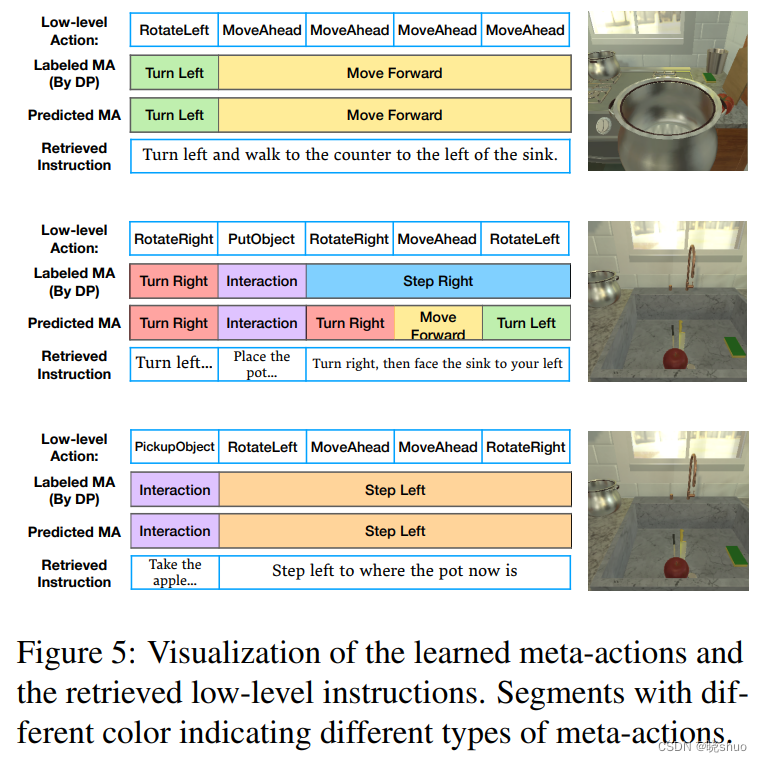 | Low-level Action: | RotateLeft | MoveAhead | MoveAhead | MoveAhead | MoveAhead |
|---|---|---|---|---|---|
| Labeled MA (By DP) | Turn Left | Move Forward | | | |
| Predicted MA | Turn Left | Move Forward | | | |
| Retrieved Instruction | Turn left and walk to the counter to the left of the sink. | | | | |

| Low-level Action: | RotateRight | PutObject | RotateRight | MoveAhead | RotateLeft |
|---|---|---|---|---|---|
| Labeled MA (By DP) | Turn Right | Interaction | Step Right | | |
| Predicted MA | Turn Right | Interaction | Turn Right | Move Forward | Turn Left |
| Retrieved Instruction | Turn left... | Place the pot... | Turn right, then face the sink to your left | | |

| Low-level Action: | PickupObject | RotateLeft | MoveAhead | MoveAhead | RotateRight |
|---|---|---|---|---|---|
| Labeled MA (By DP) | Interaction | Step Left | | | |
| Predicted MA | Interaction | Step Left | | | |
| Retrieved Instruction | Take the apple... | Step left to where the pot now is | | | |

Figure 5: Visualization of the learned meta-actions and the retrieved low-level instructions. Segments with different color indicating different types of meta-actions.

CSDN @晓shuo